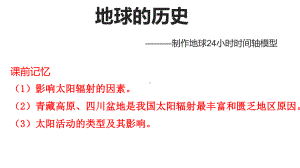 地球的历史

———制作地球24小时时间轴模型

课前记忆

（1）影响太阳辐射的因素。

（2）青藏高原、四川盆地是我国太阳辐射最丰富和匮乏地区原因。

（3）太阳活动的类型及其影响。